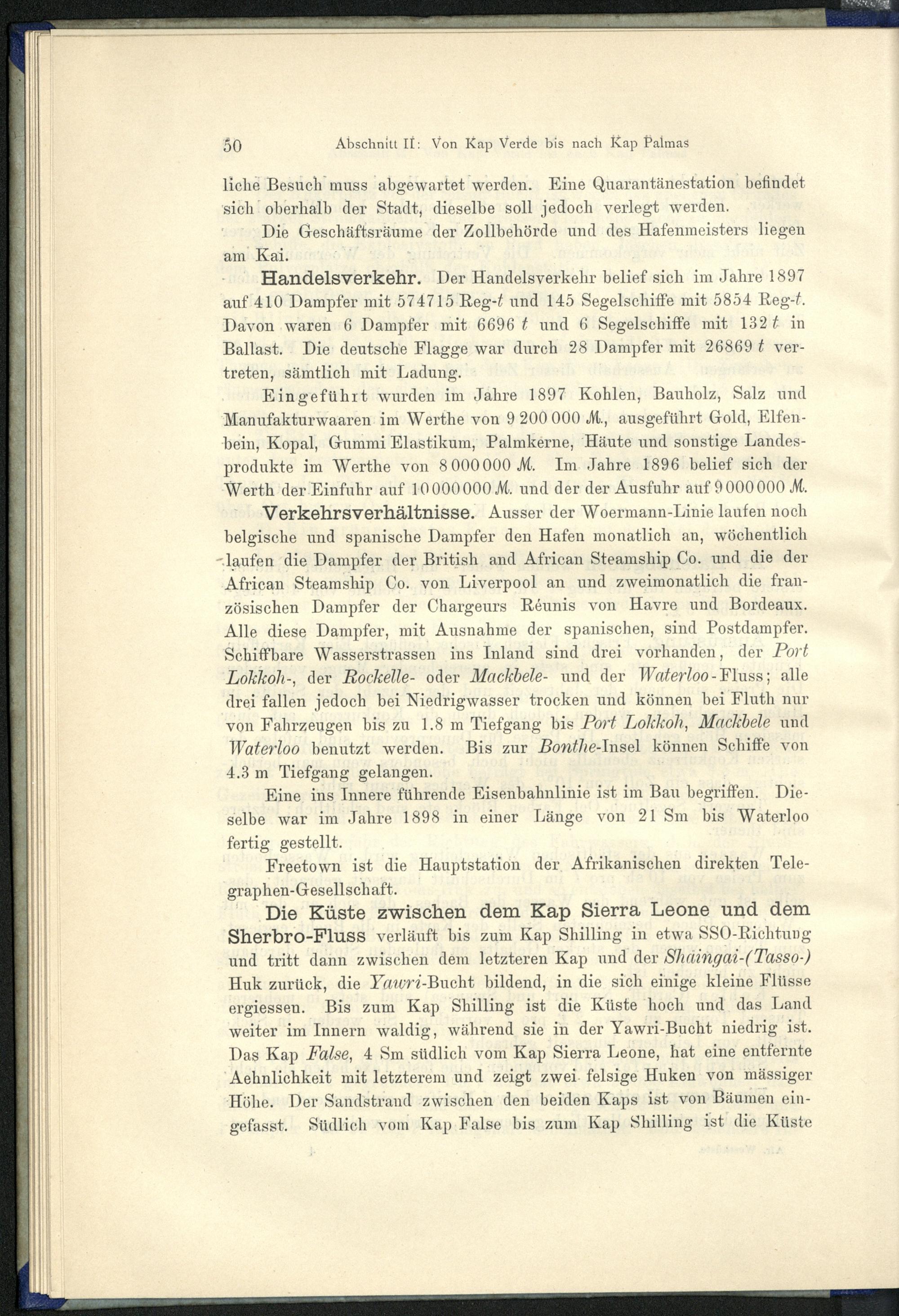 50 Abschnitt II: Von Kap Verde bis nach Kap Palmas

liche Besuch muss abgewartet werden. Eine Quarantänestation befindet sich oberhalb der Stadt, dieselbe soll jedoch verlegt werden.

Die Geschäftsräume der Zollbehörde und des Hafenmeisters liegen am Kai.

Handelsverkehr. Der Handelsverkehr belief sich im Jahre 1897 auf 410 Dampfer mit 574715 Reg-t und 145 Segelschiffe mit 5854 Reg-t. Davon waren 6 Dampfer mit 6696 t und 6 Segelschiffe mit 132 t in Ballast. Die deutsche Flagge war durch 28 Dampfer mit 26869 t vertreten, sämtlich mit Ladung.

Eingeführt wurden im Jahre 1897 Kohlen, Bauholz, Salz und Manufakturwaaren im Werthe von 9 200 000 M., ausgeführt Gold, Elfenbein, Kopal, Gummi Elastikum, Palmkerne, Häute und sonstige Landesprodukte im Werthe von 8 000 000 M. Im Jahre 1896 belief sich der Werth der Einfuhr auf 10 000 000 M. und der der Ausfuhr auf 9 000 000 M.

Verkehrsverhältnisse. Ausser der Woermann-Linie laufen noch belgische und spanische Dampfer den Hafen monatlich an, wöchentlich laufen die Dampfer der British and African Steamship Co. und die der African Steamship Co. von Liverpool an und zweimonatlich die französischen Dampfer der Chargeurs Réunis von Havre und Bordeaux. Alle diese Dampfer, mit Ausnahme der spanischen, sind Postdampfer. Schiffbare Wasserstrassen ins Inland sind drei vorhanden, der Port Lokkoh-, der Rockelle- oder Mackbele- und der Waterloo-Fluss; alle drei fallen jedoch bei Niedrigwasser trocken und können bei Fluth nur von Fahrzeugen bis zu 1.8 m Tiefgang bis Port Lokkoh, Mackbele und Waterloo benutzt werden. Bis zur Bonthe-Insel können Schiffe von 4.3 m Tiefgang gelangen.

Eine ins Innere führende Eisenbahnlinie ist im Bau begriffen. Dieselbe war im Jahre 1898 in einer Länge von 21 Sm bis Waterloo fertig gestellt.

Freetown ist die Hauptstation der Afrikanischen direkten Telegraphen-Gesellschaft.

Die Küste zwischen dem Kap Sierra Leone und dem Sherbro-Fluss verläuft bis zum Kap Shilling in etwa SSO-Richtung und tritt dann zwischen dem letzteren Kap und der Shaingai-(Tasso-) Huk zurück, die Yawri-Bucht bildend, in die sich einige kleine Flüsse ergiessen. Bis zum Kap Shilling ist die Küste hoch und das Land weiter im Innern waldig, während sie in der Yawri-Bucht niedrig ist. Das Kap False, 4 Sm südlich vom Kap Sierra Leone, hat eine entfernte Aehnlichkeit mit letzterem und zeigt zwei felsige Huken von mässiger Höhe. Der Sandstrand zwischen den beiden Kaps ist von Bäumen eingefasst. Südlich vom Kap False bis zum Kap Shilling ist die Küste